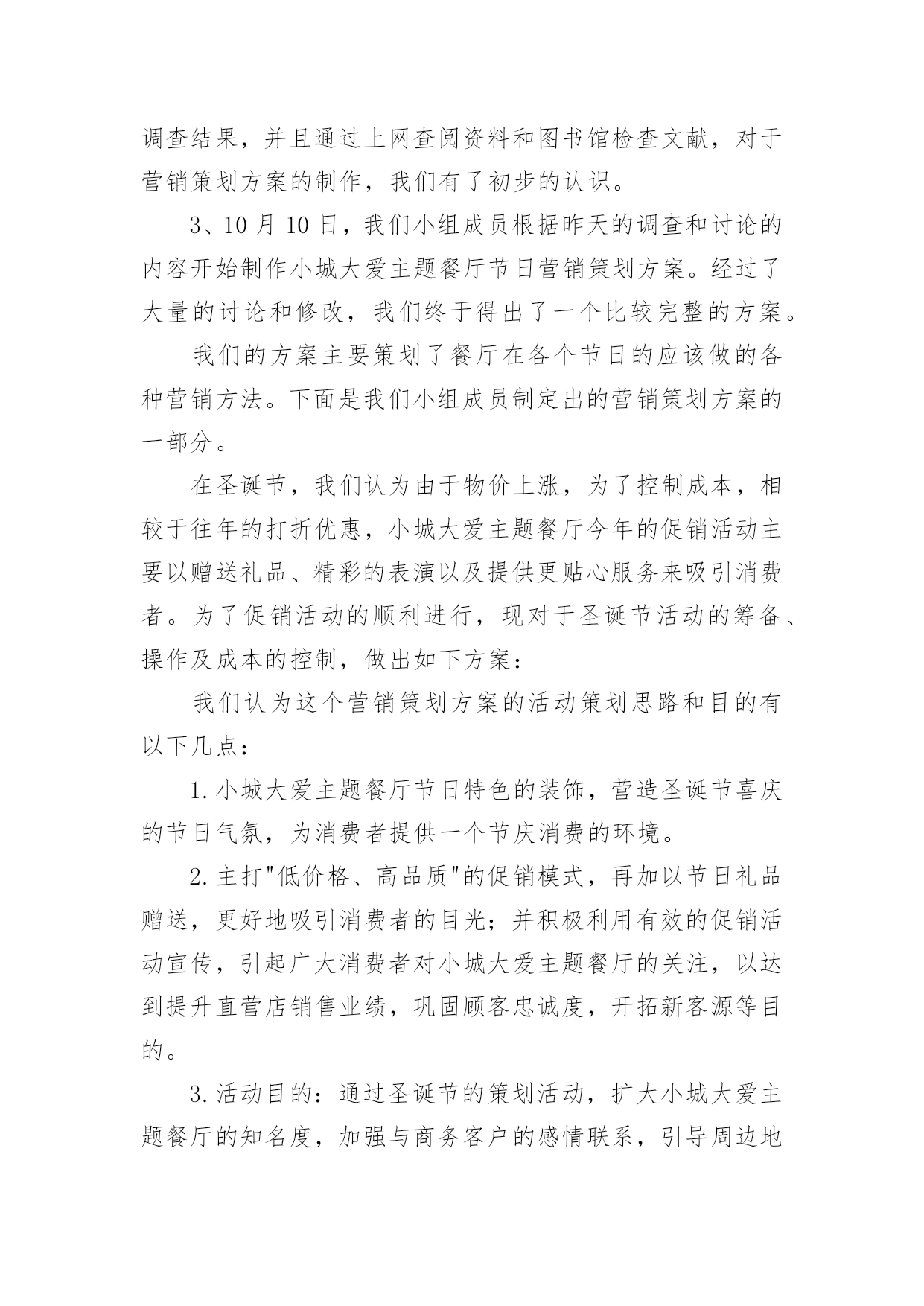 调查结果，并且通过上网查阅资料和图书馆检查文献，对于营销策划方案的制作，我们有了初步的认识。

3、10 月 10 日，我们小组成员根据昨天的调查和讨论的内容开始制作小城大爱主题餐厅节日营销策划方案。经过了大量的讨论和修改，我们终于得出了一个比较完整的方案。

我们的方案主要策划了餐厅在各个节日的应该做的各种营销方法。下面是我们小组成员制定出的营销策划方案的一部分。

在圣诞节，我们认为由于物价上涨，为了控制成本，相较于往年的打折优惠，小城大爱主题餐厅今年的促销活动主要以赠送礼品、精彩的表演以及提供更贴心服务来吸引消费者。为了促销活动的顺利进行，现对于圣诞节活动的筹备、操作及成本的控制，做出如下方案：

我们认为这个营销策划方案的活动策划思路和目的有以下几点：

1.小城大爱主题餐厅节日特色的装饰，营造圣诞节喜庆的节日气氛，为消费者提供一个节庆消费的环境。

2.主打"低价格、高品质"的促销模式，再加以节日礼品赠送，更好地吸引消费者的目光；并积极利用有效的促销活动宣传，引起广大消费者对小城大爱主题餐厅的关注，以达到提升直营店销售业绩，巩固顾客忠诚度，开拓新客源等目的。

3.活动目的：通过圣诞节的策划活动，扩大小城大爱主题餐厅的知名度，加强与商务客户的感情联系，引导周边地